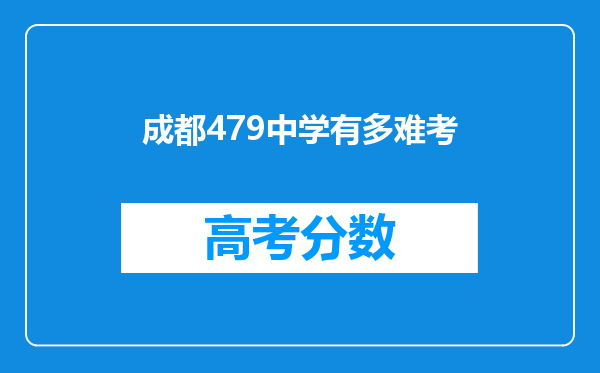 成都479中学有多难考

高考分数